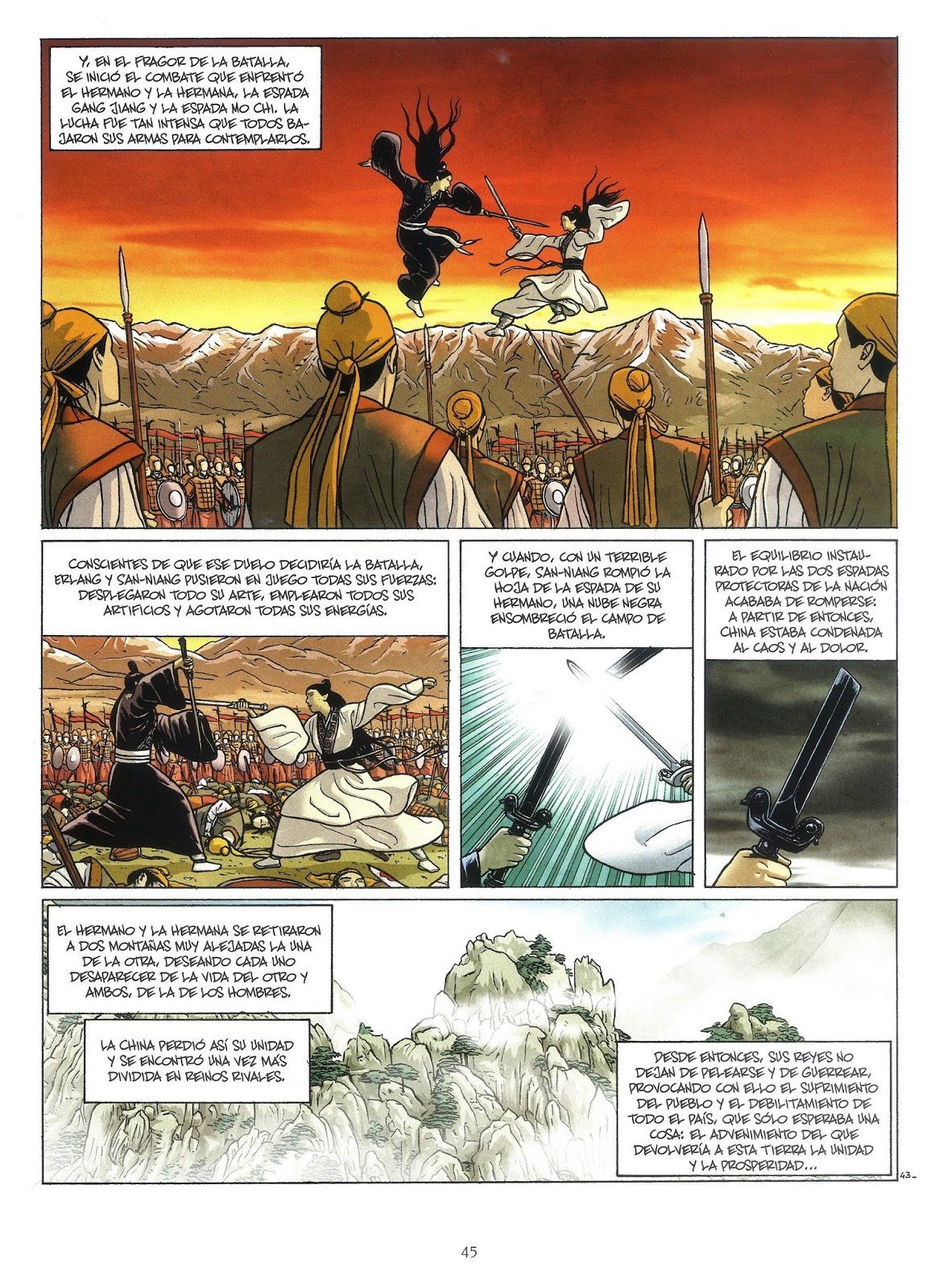 Y, EN EL FRAGOR DE LA BATALLA, SE INICIÓ EL COMBATE QUE ENFRENTÓ EL HERMANO Y LA HERMANA, LA ESPADA GANG JIANG Y LA ESPADA MO CHI. LA LUCHA FUE TAN INTENSA QUE TODOS BAJARON SUS ARMAS PARA CONTEMPLARLOS.

CONSCIENTES DE QUE ESE DUELO DECIDIRÍA LA BATALLA, ERLANG Y SAN-NIANG PUSIERON EN JUEGO TODAS SUS FUERZAS: DESPLEGARON TODO SU ARTE, EMPLEARON TODOS SUS ARTIFICIOS Y AGOTARON TODAS SUS ENERGÍAS.

Y CUANDO, CON UN TERRIBLE GOLPE, SAN-NIANG ROMPIÓ LA HOJA DE LA ESPADA DE SU HERMANO, UNA NUBE NEGRA ENSOMBRECIÓ EL CAMPO DE BATALLA.

EL EQUILIBRIO INSTAURADO POR LAS DOS ESPADAS PROTECTORAS DE LA NACIÓN ACABABA DE ROMPERSE: A PARTIR DE ENTONCES, CHINA ESTABA CONDENADA AL CAOS Y AL DOLOR.

EL HERMANO Y LA HERMANA SE RETIRARON A DOS MONTAÑAS MUY ALEJADAS LA UNA DE LA OTRA, DESEANDO CADA UNO DESAPARECER DE LA VIDA DEL OTRO Y AMBOS, DE LA DE LOS HOMBRES.

LA CHINA PERDIÓ ASÍ SU UNIDAD Y SE ENCONTRÓ UNA VEZ MÁS DIVIDIDA EN REINOS RIVALES.

DESDE ENTONCES, SUS REYES NO DEJAN DE PELEARSE Y DE GUERREAR, PROVOCANDO CON ELLO EL SUFRIMIENTO DEL PUEBLO Y EL DEBILITAMIENTO DE TODO EL PAÍS, QUE SÓLO ESPERABA UNA COSA: EL ADVENIMIENTO DEL QUE DEVOLVERÍA A ESTA TIERRA LA UNIDAD Y LA PROSPERIDAD...

43-

45